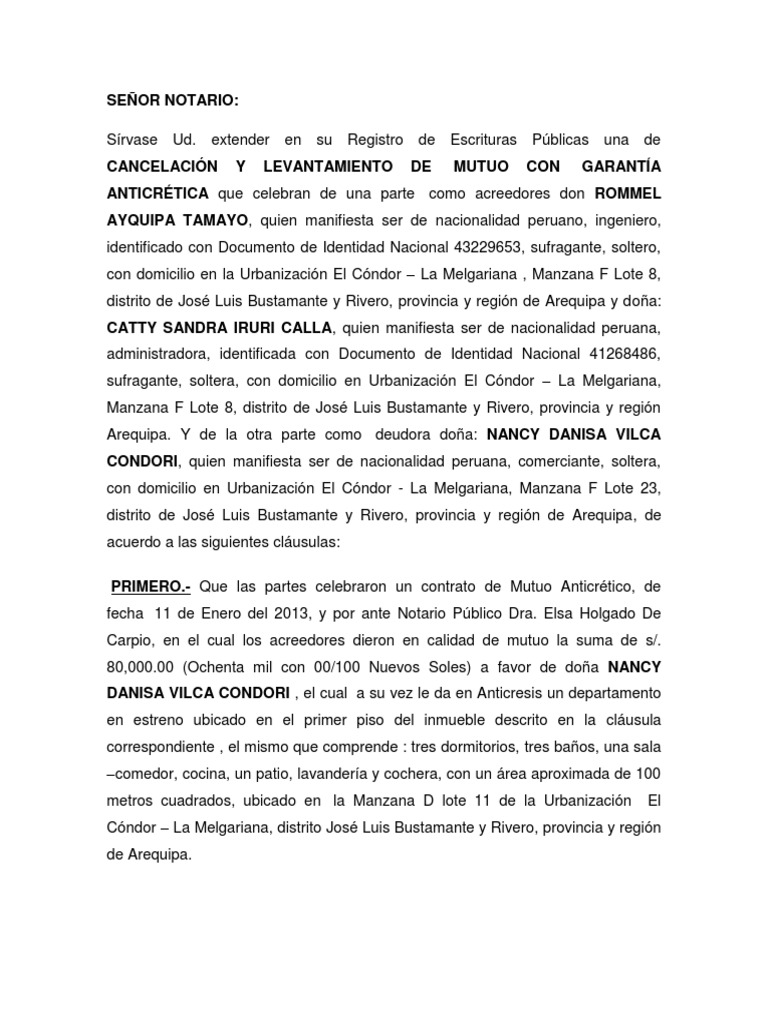 SEÑOR NOTARIO:

Sírvase Ud. extender en su Registro de Escrituras Públicas una de CANCELACIÓN Y LEVANTAMIENTO DE MUTUO CON GARANTÍA ANTICRÉTICA que celebran de una parte como acreedores don ROMMEL AYQUIPA TAMAYO, quien manifiesta ser de nacionalidad peruano, ingeniero, identificado con Documento de Identidad Nacional 43229653, sufragante, soltero, con domicilio en la Urbanización El Cóndor – La Melgariana , Manzana F Lote 8, distrito de José Luis Bustamante y Rivero, provincia y región de Arequipa y doña: CATTY SANDRA IRURI CALLA, quien manifiesta ser de nacionalidad peruana, administradora, identificada con Documento de Identidad Nacional 41268486, sufragante, soltera, con domicilio en Urbanización El Cóndor – La Melgariana, Manzana F Lote 8, distrito de José Luis Bustamante y Rivero, provincia y región Arequipa. Y de la otra parte como deudora doña: NANCY DANISA VILCA CONDORI, quien manifiesta ser de nacionalidad peruana, comerciante, soltera, con domicilio en Urbanización El Cóndor - La Melgariana, Manzana F Lote 23, distrito de José Luis Bustamante y Rivero, provincia y región de Arequipa, de acuerdo a las siguientes cláusulas:

PRIMERO.- Que las partes celebraron un contrato de Mutuo Anticrético, de fecha 11 de Enero del 2013, y por ante Notario Público Dra. Elsa Holgado De Carpio, en el cual los acreedores dieron en calidad de mutuo la suma de s/. 80,000.00 (Ochenta mil con 00/100 Nuevos Soles) a favor de doña NANCY DANISA VILCA CONDORI , el cual a su vez le da en Anticresis un departamento en estreno ubicado en el primer piso del inmueble descrito en la cláusula correspondiente , el mismo que comprende : tres dormitorios, tres baños, una sala –comedor, cocina, un patio, lavandería y cochera, con un área aproximada de 100 metros cuadrados, ubicado en la Manzana D lote 11 de la Urbanización El Cóndor – La Melgariana, distrito José Luis Bustamante y Rivero, provincia y región de Arequipa.